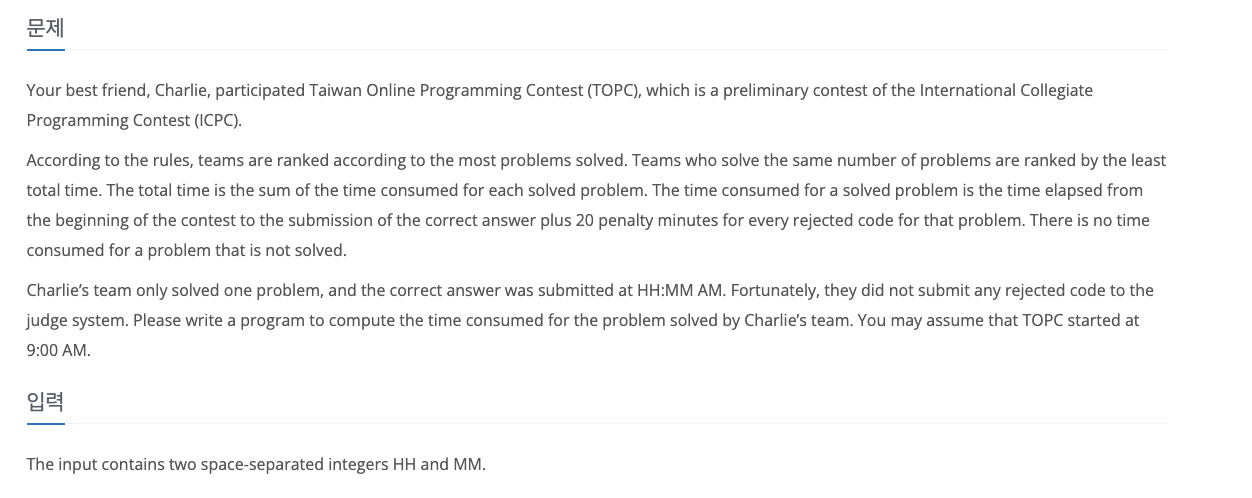 문제

Your best friend, Charlie, participated Taiwan Online Programming Contest (TOPC), which is a preliminary contest of the International Collegiate Programming Contest (ICPC).

According to the rules, teams are ranked according to the most problems solved. Teams who solve the same number of problems are ranked by the least total time. The total time is the sum of the time consumed for each solved problem. The time consumed for a solved problem is the time elapsed from the beginning of the contest to the submission of the correct answer plus 20 penalty minutes for every rejected code for that problem. There is no time consumed for a problem that is not solved.

Charlie's team only solved one problem, and the correct answer was submitted at HH:MM AM. Fortunately, they did not submit any rejected code to the judge system. Please write a program to compute the time consumed for the problem solved by Charlie's team. You may assume that TOPC started at 9:00 AM.

입력

The input contains two space-separated integers HH and MM.